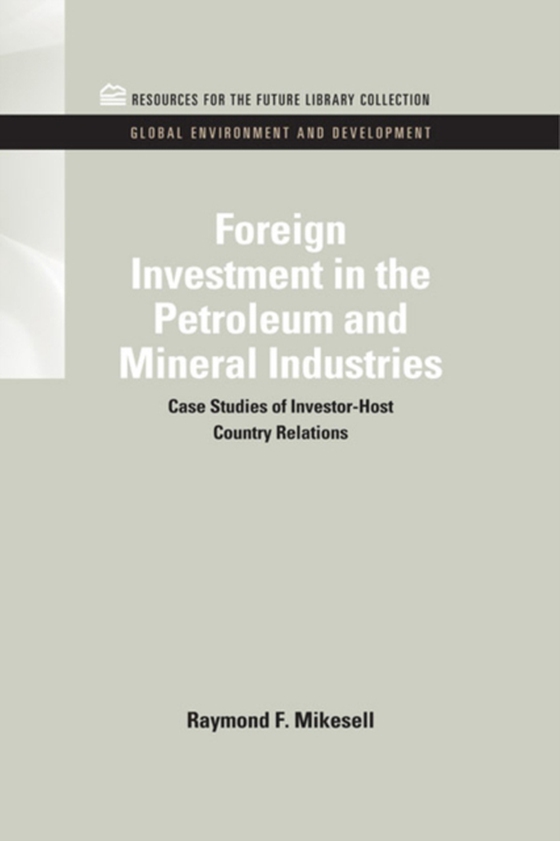 RESOURCES FOR THE FUTURE LIBRARY COLLECTION

GLOBAL ENVIRONMENT AND DEVELOPMENT

Foreign Investment in the Petroleum and Mineral Industries

Case Studies of Investor-Host Country Relations

Raymond F. Mikesell